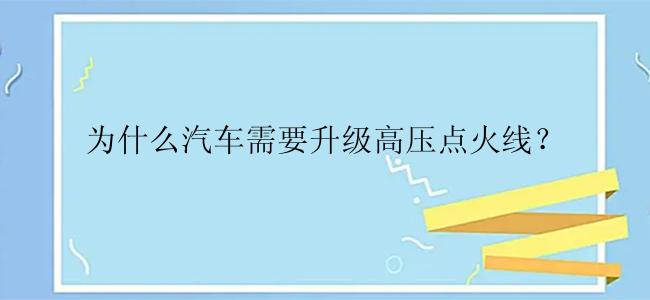 为什么汽车需要升级高压点火线？